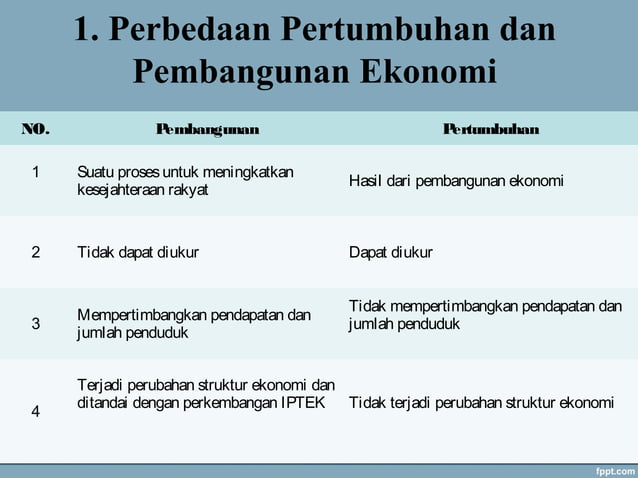 1. Perbedaan Pertumbuhan dan Pembangunan Ekonomi

| NO. | Pembangunan | Pertumbuhan |
|---|---|---|
| 1 | Suatu proses untuk meningkatkan kesejahteraan rakyat | Hasil dari pembangunan ekonomi |
| 2 | Tidak dapat diukur | Dapat diukur |
| 3 | Mempertimbangkan pendapatan dan jumlah penduduk | Tidak mempertimbangkan pendapatan dan jumlah penduduk |
| 4 | Terjadi perubahan struktur ekonomi dan ditandai dengan perkembangan IPTEK | Tidak terjadi perubahan struktur ekonomi |

fppt.com